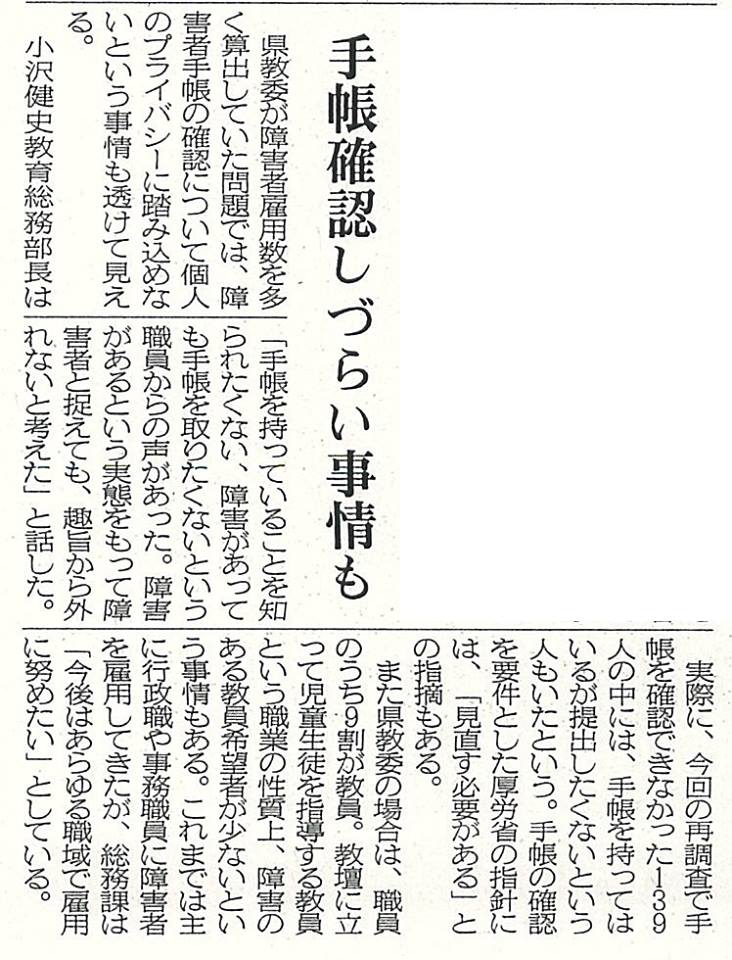 手帳確認しづらい事情も

県教委が障害者雇用数を多く算出していた問題では、障害者手帳の確認について個人のプライバシーに踏み込めないという事情も透けて見える。

小沢健史教育総務部長は「手帳を持っていることを知られたくない、障害があっても手帳を取りたくないという職員からの声があった。障害があるという実態をもって障害者と捉えても、趣旨から外れないと考えた」と話した。

実際に、今回の再調査で手帳を確認できなかった139人の中には、手帳を持ってはいるが提出したくないという人もいたという。手帳の確認を要件とした厚労省の指針には、「見直す必要がある」との指摘もある。

また県教委の場合は、職員のうち9割が教員。教壇に立って児童生徒を指導する教員という職業の性質上、障害のある教員希望者が少ないという事情もある。これまでは主に行政職や事務職員に障害者を雇用してきたが、総務課は「今後はあらゆる職域で雇用に努めたい」としている。